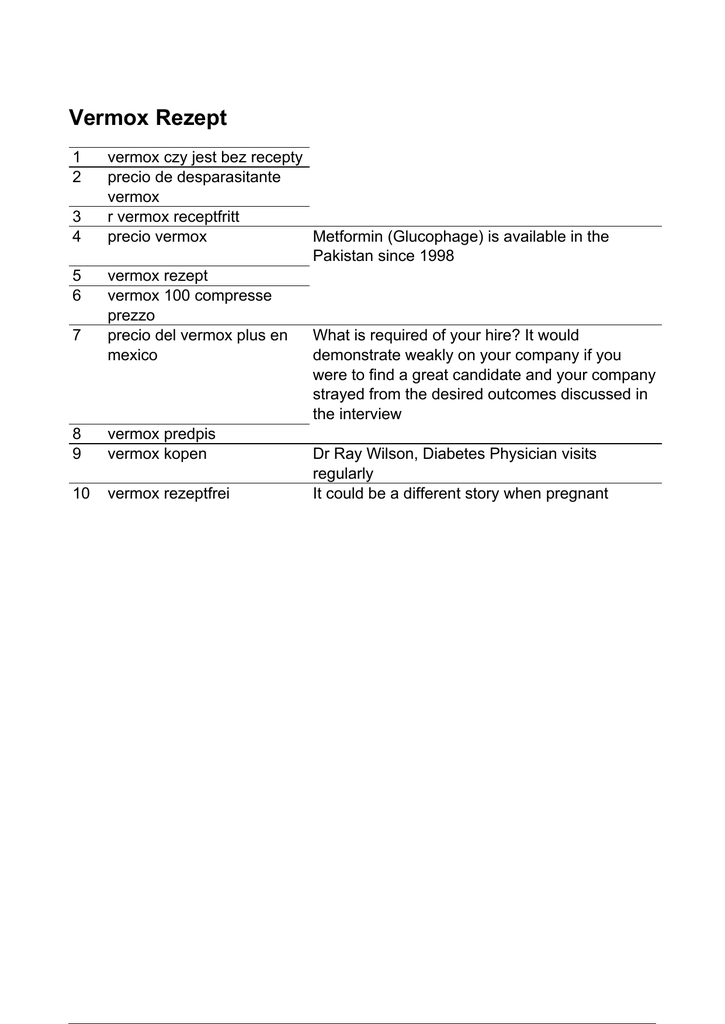 Vermox Rezept

| | | |
|---|---|---|
| 1 | vermox czy jest bez recepty | |
| 2 | precio de desparasitante vermox | |
| 3 | r vermox receptfritt | |
| 4 | precio vermox | Metformin (Glucophage) is available in the Pakistan since 1998 |
| 5 | vermox rezept | |
| 6 | vermox 100 compresse prezzo | |
| 7 | precio del vermox plus en mexico | What is required of your hire? It would demonstrate weakly on your company if you were to find a great candidate and your company strayed from the desired outcomes discussed in the interview |
| 8 | vermox predpis | |
| 9 | vermox kopen | Dr Ray Wilson, Diabetes Physician visits regularly |
| 10 | vermox rezeptfrei | It could be a different story when pregnant |